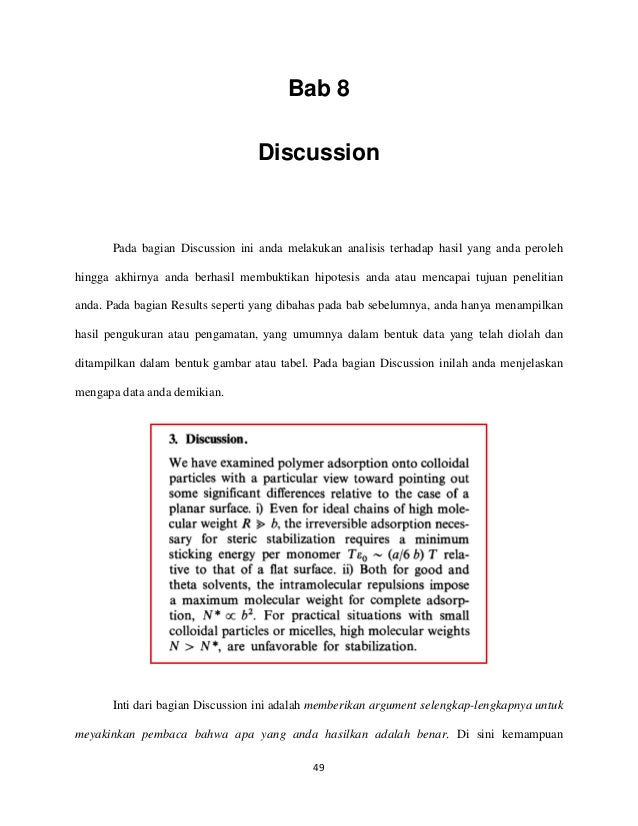 Bab 8

Discussion

Pada bagian Discussion ini anda melakukan analisis terhadap hasil yang anda peroleh hingga akhirnya anda berhasil membuktikan hipotesis anda atau mencapai tujuan penelitian anda. Pada bagian Results seperti yang dibahas pada bab sebelumnya, anda hanya menampilkan hasil pengukuran atau pengamatan, yang umumnya dalam bentuk data yang telah diolah dan ditampilkan dalam bentuk gambar atau tabel. Pada bagian Discussion inilah anda menjelaskan mengapa data anda demikian.

3. Discussion.

We have examined polymer adsorption onto colloidal particles with a particular view toward pointing out some significant differences relative to the case of a planar surface. i) Even for ideal chains of high molecular weight $R \gg b$, the irreversible adsorption necessary for steric stabilization requires a minimum sticking energy per monomer $T\varepsilon_0 \sim (a/6\,b)\,T$ relative to that of a flat surface. ii) Both for good and theta solvents, the intramolecular repulsions impose a maximum molecular weight for complete adsorption, $N^* \propto b^2$. For practical situations with small colloidal particles or micelles, high molecular weights $N > N^*$, are unfavorable for stabilization.

Inti dari bagian Discussion ini adalah memberikan argument selengkap-lengkapnya untuk meyakinkan pembaca bahwa apa yang anda hasilkan adalah benar. Di sini kemampuan

49